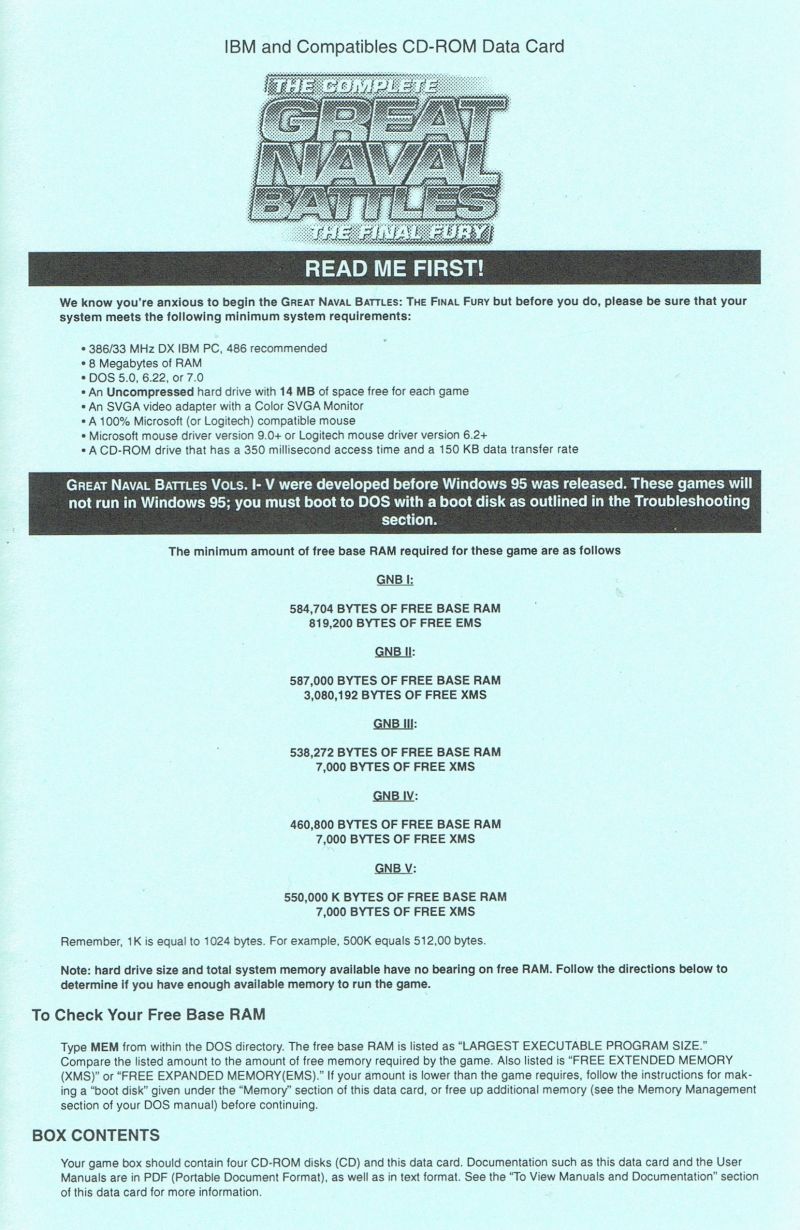 IBM and Compatibles CD-ROM Data Card

THE COMPLETE
GREAT NAVAL BATTLES
THE FINAL FURY

READ ME FIRST!

We know you're anxious to begin the GREAT NAVAL BATTLES: THE FINAL FURY but before you do, please be sure that your system meets the following minimum system requirements:

• 386/33 MHz DX IBM PC, 486 recommended
• 8 Megabytes of RAM
• DOS 5.0, 6.22, or 7.0
• An Uncompressed hard drive with 14 MB of space free for each game
• An SVGA video adapter with a Color SVGA Monitor
• A 100% Microsoft (or Logitech) compatible mouse
• Microsoft mouse driver version 9.0+ or Logitech mouse driver version 6.2+
• A CD-ROM drive that has a 350 millisecond access time and a 150 KB data transfer rate

GREAT NAVAL BATTLES VOLS. I- V were developed before Windows 95 was released. These games will not run in Windows 95; you must boot to DOS with a boot disk as outlined in the Troubleshooting section.

The minimum amount of free base RAM required for these game are as follows

GNB I:

584,704 BYTES OF FREE BASE RAM
819,200 BYTES OF FREE EMS

GNB II:

587,000 BYTES OF FREE BASE RAM
3,080,192 BYTES OF FREE XMS

GNB III:

538,272 BYTES OF FREE BASE RAM
7,000 BYTES OF FREE XMS

GNB IV:

460,800 BYTES OF FREE BASE RAM
7,000 BYTES OF FREE XMS

GNB V:

550,000 K BYTES OF FREE BASE RAM
7,000 BYTES OF FREE XMS

Remember, 1K is equal to 1024 bytes. For example, 500K equals 512,00 bytes.

Note: hard drive size and total system memory available have no bearing on free RAM. Follow the directions below to determine if you have enough available memory to run the game.

To Check Your Free Base RAM

Type MEM from within the DOS directory. The free base RAM is listed as "LARGEST EXECUTABLE PROGRAM SIZE." Compare the listed amount to the amount of free memory required by the game. Also listed is "FREE EXTENDED MEMORY (XMS)" or "FREE EXPANDED MEMORY(EMS)." If your amount is lower than the game requires, follow the instructions for making a "boot disk" given under the "Memory" section of this data card, or free up additional memory (see the Memory Management section of your DOS manual) before continuing.

BOX CONTENTS

Your game box should contain four CD-ROM disks (CD) and this data card. Documentation such as this data card and the User Manuals are in PDF (Portable Document Format), as well as in text format. See the "To View Manuals and Documentation" section of this data card for more information.